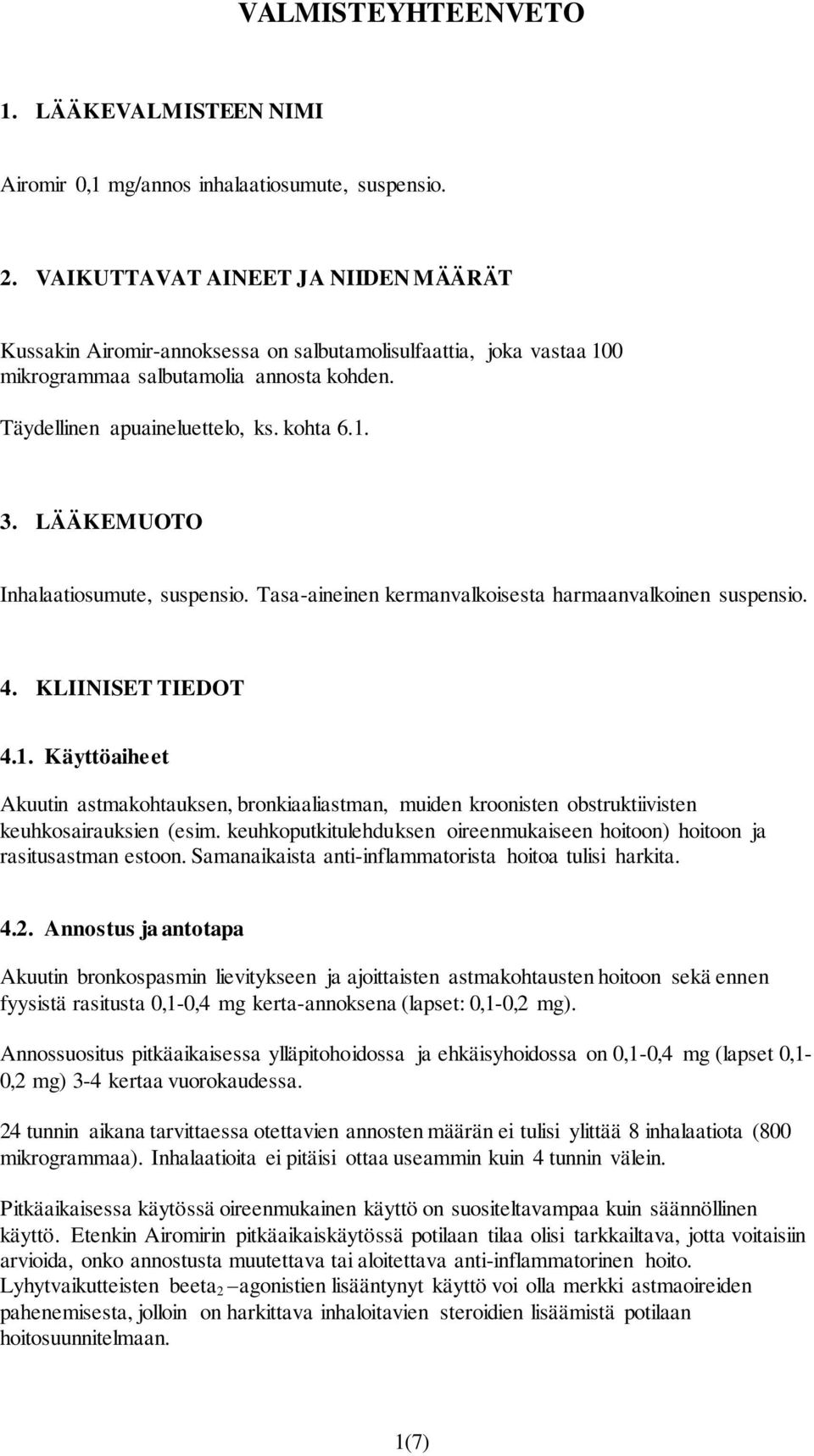 VALMISTEYHTEENVETO

1. LÄÄKEVALMISTEEN NIMI

Airomir 0,1 mg/annos inhalaatiosumute, suspensio.

2. VAIKUTTAVAT AINEET JA NIIDEN MÄÄRÄT

Kussakin Airomir-annoksessa on salbutamolisulfaattia, joka vastaa 100 mikrogrammaa salbutamolia annosta kohden.

Täydellinen apuaineluettelo, ks. kohta 6.1.

3. LÄÄKEMUOTO

Inhalaatiosumute, suspensio. Tasa-aineinen kermanvalkoisesta harmaanvalkoinen suspensio.

4. KLIINISET TIEDOT

4.1. Käyttöaiheet

Akuutin astmakohtauksen, bronkiaaliastman, muiden kroonisten obstruktiivisten keuhkosairauksien (esim. keuhkoputkitulehduksen oireenmukaiseen hoitoon) hoitoon ja rasitusastman estoon. Samanaikaista anti-inflammatorista hoitoa tulisi harkita.

4.2. Annostus ja antotapa

Akuutin bronkospasmin lievitykseen ja ajoittaisten astmakohtausten hoitoon sekä ennen fyysistä rasitusta 0,1-0,4 mg kerta-annoksena (lapset: 0,1-0,2 mg).

Annossuositus pitkäaikaisessa ylläpitohoidossa ja ehkäisyhoidossa on 0,1-0,4 mg (lapset 0,1-0,2 mg) 3-4 kertaa vuorokaudessa.

24 tunnin aikana tarvittaessa otettavien annosten määrän ei tulisi ylittää 8 inhalaatiota (800 mikrogrammaa). Inhalaatioita ei pitäisi ottaa useammin kuin 4 tunnin välein.

Pitkäaikaisessa käytössä oireenmukainen käyttö on suositeltavampaa kuin säännöllinen käyttö. Etenkin Airomirin pitkäaikaiskäytössä potilaan tilaa olisi tarkkailtava, jotta voitaisiin arvioida, onko annostusta muutettava tai aloitettava anti-inflammatorinen hoito. Lyhytvaikutteisten beeta$_2$ –agonistien lisääntynyt käyttö voi olla merkki astmaoireiden pahenemisesta, jolloin on harkittava inhaloitavien steroidien lisäämistä potilaan hoitosuunnitelmaan.

1(7)